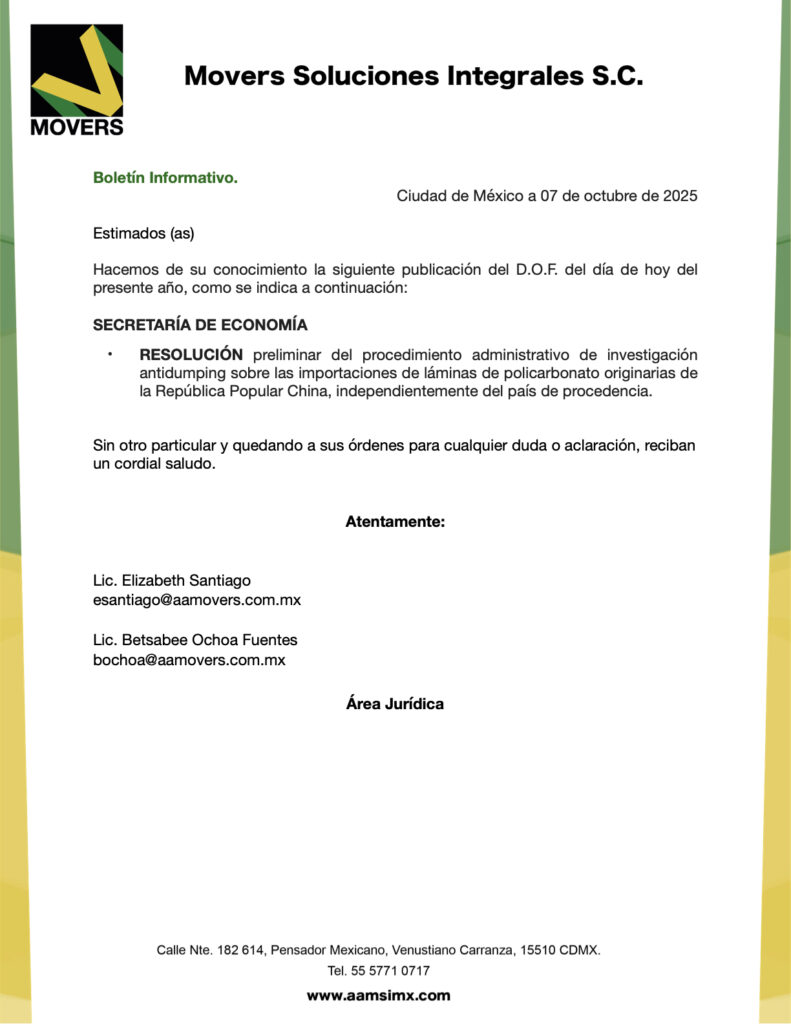 MOVERS

Movers Soluciones Integrales S.C.

Boletín Informativo.

Ciudad de México a 07 de octubre de 2025

Estimados (as)

Hacemos de su conocimiento la siguiente publicación del D.O.F. del día de hoy del presente año, como se indica a continuación:

SECRETARÍA DE ECONOMÍA

• RESOLUCIÓN preliminar del procedimiento administrativo de investigación antidumping sobre las importaciones de láminas de policarbonato originarias de la República Popular China, independientemente del país de procedencia.

Sin otro particular y quedando a sus órdenes para cualquier duda o aclaración, reciban un cordial saludo.

Atentamente:

Lic. Elizabeth Santiago
esantiago@aamovers.com.mx

Lic. Betsabee Ochoa Fuentes
bochoa@aamovers.com.mx

Área Jurídica

Calle Nte. 182 614, Pensador Mexicano, Venustiano Carranza, 15510 CDMX.
Tel. 55 5771 0717
www.aamsimx.com